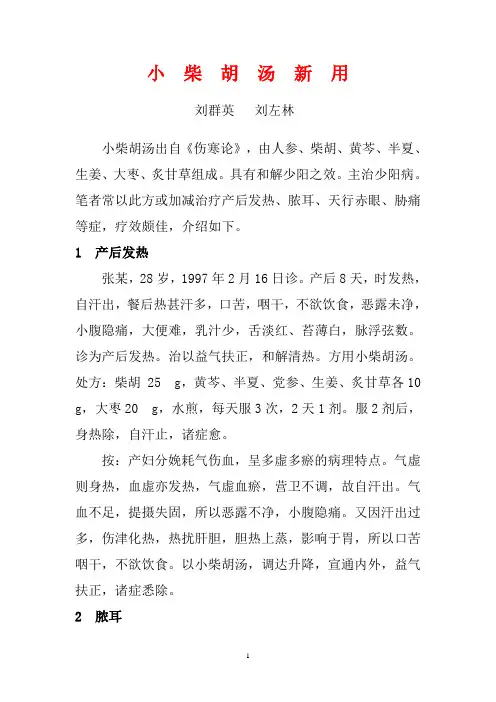 小 柴 胡 汤 新 用

刘群英　刘左林

小柴胡汤出自《伤寒论》，由人参、柴胡、黄芩、半夏、生姜、大枣、炙甘草组成。具有和解少阳之效。主治少阳病。笔者常以此方或加减治疗产后发热、脓耳、天行赤眼、胁痛等症，疗效颇佳，介绍如下。

1　产后发热

张某，28 岁，1997 年 2 月 16 日诊。产后 8 天，时发热，自汗出，餐后热甚汗多，口苦，咽干，不欲饮食，恶露未净，小腹隐痛，大便难，乳汁少，舌淡红、苔薄白，脉浮弦数。诊为产后发热。治以益气扶正，和解清热。方用小柴胡汤。处方：柴胡 25　g，黄芩、半夏、党参、生姜、炙甘草各 10 g，大枣 20　g，水煎，每天服 3 次，2 天 1 剂。服 2 剂后，身热除，自汗止，诸症愈。

按：产妇分娩耗气伤血，呈多虚多瘀的病理特点。气虚则身热，血虚亦发热，气虚血瘀，营卫不调，故自汗出。气血不足，提摄失固，所以恶露不净，小腹隐痛。又因汗出过多，伤津化热，热扰肝胆，胆热上蒸，影响于胃，所以口苦咽干，不欲饮食。以小柴胡汤，调达升降，宣通内外，益气扶正，诸症悉除。

2　脓耳

1